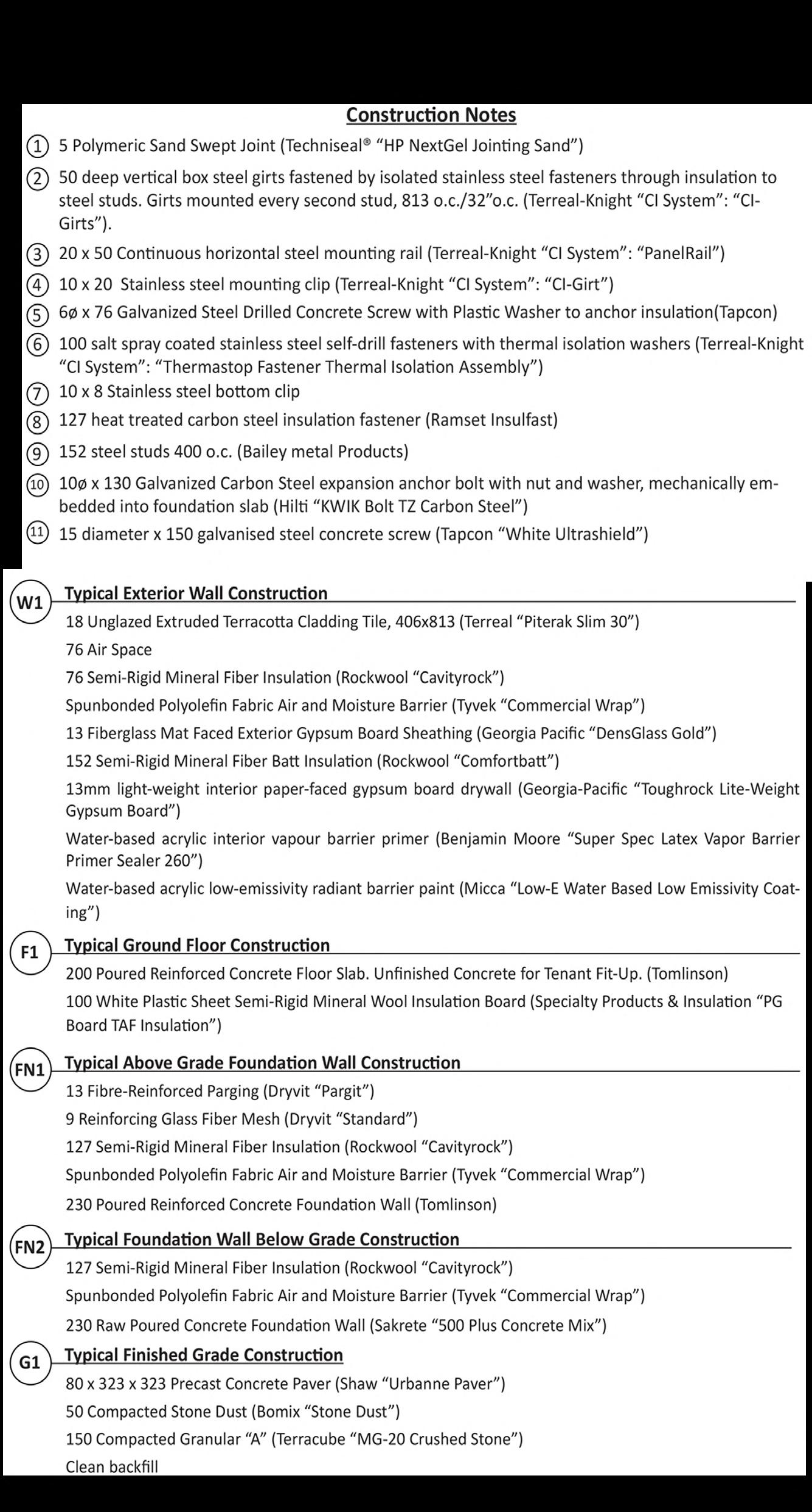 Construction Notes

① 5 Polymeric Sand Swept Joint (Techniseal® "HP NextGel Jointing Sand")

② 50 deep vertical box steel girts fastened by isolated stainless steel fasteners through insulation to steel studs. Girts mounted every second stud, 813 o.c./32"o.c. (Terreal-Knight "CI System": "CI-Girts").

③ 20 x 50 Continuous horizontal steel mounting rail (Terreal-Knight "CI System": "PanelRail")

④ 10 x 20 Stainless steel mounting clip (Terreal-Knight "CI System": "CI-Girt")

⑤ 6ø x 76 Galvanized Steel Drilled Concrete Screw with Plastic Washer to anchor insulation(Tapcon)

⑥ 100 salt spray coated stainless steel self-drill fasteners with thermal isolation washers (Terreal-Knight "CI System": "Thermastop Fastener Thermal Isolation Assembly")

⑦ 10 x 8 Stainless steel bottom clip

⑧ 127 heat treated carbon steel insulation fastener (Ramset Insulfast)

⑨ 152 steel studs 400 o.c. (Bailey metal Products)

⑩ 10ø x 130 Galvanized Carbon Steel expansion anchor bolt with nut and washer, mechanically embedded into foundation slab (Hilti "KWIK Bolt TZ Carbon Steel")

⑪ 15 diameter x 150 galvanised steel concrete screw (Tapcon "White Ultrashield")

W1 Typical Exterior Wall Construction

18 Unglazed Extruded Terracotta Cladding Tile, 406x813 (Terreal "Piterak Slim 30")

76 Air Space

76 Semi-Rigid Mineral Fiber Insulation (Rockwool "Cavityrock")

Spunbonded Polyolefin Fabric Air and Moisture Barrier (Tyvek "Commercial Wrap")

13 Fiberglass Mat Faced Exterior Gypsum Board Sheathing (Georgia Pacific "DensGlass Gold")

152 Semi-Rigid Mineral Fiber Batt Insulation (Rockwool "Comfortbatt")

13mm light-weight interior paper-faced gypsum board drywall (Georgia-Pacific "Toughrock Lite-Weight Gypsum Board")

Water-based acrylic interior vapour barrier primer (Benjamin Moore "Super Spec Latex Vapor Barrier Primer Sealer 260")

Water-based acrylic low-emissivity radiant barrier paint (Micca "Low-E Water Based Low Emissivity Coating")

F1 Typical Ground Floor Construction

200 Poured Reinforced Concrete Floor Slab. Unfinished Concrete for Tenant Fit-Up. (Tomlinson)

100 White Plastic Sheet Semi-Rigid Mineral Wool Insulation Board (Specialty Products & Insulation "PG Board TAF Insulation")

FN1 Typical Above Grade Foundation Wall Construction

13 Fibre-Reinforced Parging (Dryvit "Pargit")

9 Reinforcing Glass Fiber Mesh (Dryvit "Standard")

127 Semi-Rigid Mineral Fiber Insulation (Rockwool "Cavityrock")

Spunbonded Polyolefin Fabric Air and Moisture Barrier (Tyvek "Commercial Wrap")

230 Poured Reinforced Concrete Foundation Wall (Tomlinson)

FN2 Typical Foundation Wall Below Grade Construction

127 Semi-Rigid Mineral Fiber Insulation (Rockwool "Cavityrock")

Spunbonded Polyolefin Fabric Air and Moisture Barrier (Tyvek "Commercial Wrap")

230 Raw Poured Concrete Foundation Wall (Sakrete "500 Plus Concrete Mix")

G1 Typical Finished Grade Construction

80 x 323 x 323 Precast Concrete Paver (Shaw "Urbanne Paver")

50 Compacted Stone Dust (Bomix "Stone Dust")

150 Compacted Granular "A" (Terracube "MG-20 Crushed Stone")

Clean backfill